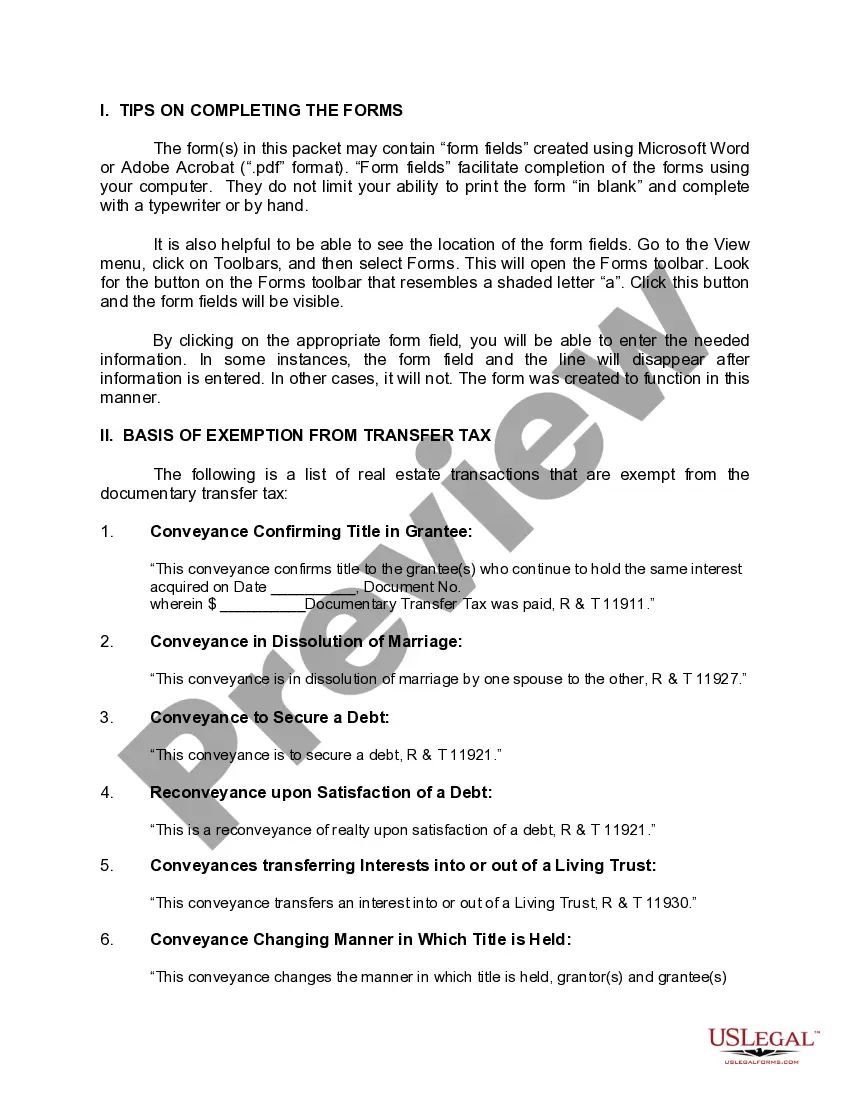 I. TIPS ON COMPLETING THE FORMS

The form(s) in this packet may contain “form fields” created using Microsoft Word or Adobe Acrobat (“.pdf” format). “Form fields” facilitate completion of the forms using your computer. They do not limit your ability to print the form “in blank” and complete with a typewriter or by hand.

It is also helpful to be able to see the location of the form fields. Go to the View menu, click on Toolbars, and then select Forms. This will open the Forms toolbar. Look for the button on the Forms toolbar that resembles a shaded letter “a”. Click this button and the form fields will be visible.

By clicking on the appropriate form field, you will be able to enter the needed information. In some instances, the form field and the line will disappear after information is entered. In other cases, it will not. The form was created to function in this manner.

II. BASIS OF EXEMPTION FROM TRANSFER TAX

The following is a list of real estate transactions that are exempt from the documentary transfer tax:

1. Conveyance Confirming Title in Grantee:

“This conveyance confirms title to the grantee(s) who continue to hold the same interest acquired on Date __________, Document No.
wherein $ __________Documentary Transfer Tax was paid, R & T 11911.”

2. Conveyance in Dissolution of Marriage:

“This conveyance is in dissolution of marriage by one spouse to the other, R & T 11927.”

3. Conveyance to Secure a Debt:

“This conveyance is to secure a debt, R & T 11921.”

4. Reconveyance upon Satisfaction of a Debt:

“This is a reconveyance of realty upon satisfaction of a debt, R & T 11921.”

5. Conveyances transferring Interests into or out of a Living Trust:

“This conveyance transfers an interest into or out of a Living Trust, R & T 11930.”

6. Conveyance Changing Manner in Which Title is Held:

“This conveyance changes the manner in which title is held, grantor(s) and grantee(s)

Preview

USLEGAL™
USLEGALFORMS.COM